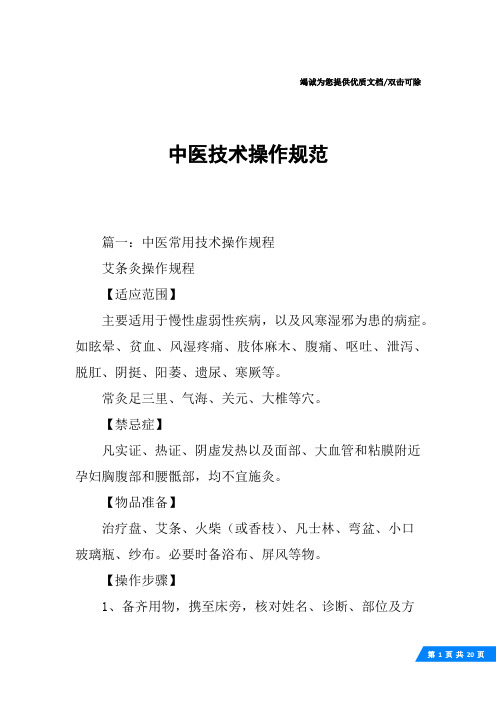 竭诚为您提供优质文档/双击可除

中医技术操作规范

篇一：中医常用技术操作规程

艾条灸操作规程

【适应范围】

主要适用于慢性虚弱性疾病，以及风寒湿邪为患的病症。如眩晕、贫血、风湿疼痛、肢体麻木、腹痛、呕吐、泄泻、脱肛、阴挺、阳萎、遗尿、寒厥等。

常灸足三里、气海、关元、大椎等穴。

【禁忌症】

凡实证、热证、阴虚发热以及面部、大血管和粘膜附近孕妇胸腹部和腰骶部，均不宜施灸。

【物品准备】

治疗盘、艾条、火柴（或香枝）、凡士林、弯盆、小口玻璃瓶、纱布。必要时备浴布、屏风等物。

【操作步骤】

1、备齐用物，携至床旁，核对姓名、诊断、部位及方

第 1 页 共 20 页